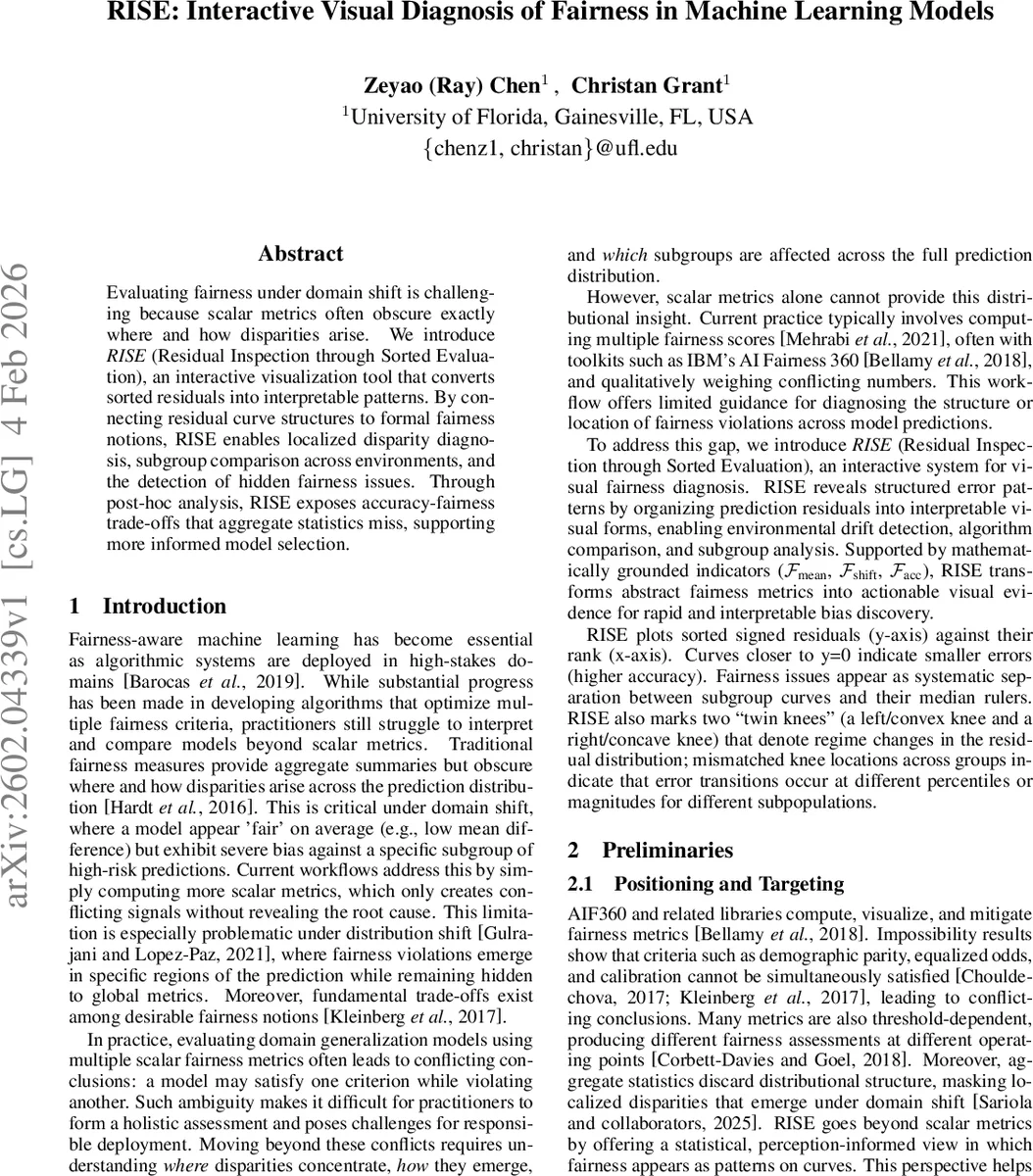 RISE: Interactive Visual Diagnosis of Fairness in Machine Learning Models

Zeyao (Ray) Chen$^1$ , Christan Grant$^1$
$^1$University of Florida, Gainesville, FL, USA
{chenz1, christan}@ufl.edu

arXiv:2602.04339v1 [cs.LG] 4 Feb 2026

Abstract

Evaluating fairness under domain shift is challenging because scalar metrics often obscure exactly where and how disparities arise. We introduce RISE (Residual Inspection through Sorted Evaluation), an interactive visualization tool that converts sorted residuals into interpretable patterns. By connecting residual curve structures to formal fairness notions, RISE enables localized disparity diagnosis, subgroup comparison across environments, and the detection of hidden fairness issues. Through post-hoc analysis, RISE exposes accuracy-fairness trade-offs that aggregate statistics miss, supporting more informed model selection.

1 Introduction

Fairness-aware machine learning has become essential as algorithmic systems are deployed in high-stakes domains [Barocas et al., 2019]. While substantial progress has been made in developing algorithms that optimize multiple fairness criteria, practitioners still struggle to interpret and compare models beyond scalar metrics. Traditional fairness measures provide aggregate summaries but obscure where and how disparities arise across the prediction distribution [Hardt et al., 2016]. This is critical under domain shift, where a model appear 'fair' on average (e.g., low mean difference) but exhibit severe bias against a specific subgroup of high-risk predictions. Current workflows address this by simply computing more scalar metrics, which only creates conflicting signals without revealing the root cause. This limitation is especially problematic under distribution shift [Gulrajani and Lopez-Paz, 2021], where fairness violations emerge in specific regions of the prediction while remaining hidden to global metrics. Moreover, fundamental trade-offs exist among desirable fairness notions [Kleinberg et al., 2017].

In practice, evaluating domain generalization models using multiple scalar fairness metrics often leads to conflicting conclusions: a model may satisfy one criterion while violating another. Such ambiguity makes it difficult for practitioners to form a holistic assessment and poses challenges for responsible deployment. Moving beyond these conflicts requires understanding where disparities concentrate, how they emerge, and which subgroups are affected across the full prediction distribution.

However, scalar metrics alone cannot provide this distributional insight. Current practice typically involves computing multiple fairness scores [Mehrabi et al., 2021], often with toolkits such as IBM's AI Fairness 360 [Bellamy et al., 2018], and qualitatively weighing conflicting numbers. This workflow offers limited guidance for diagnosing the structure or location of fairness violations across model predictions.

To address this gap, we introduce RISE (Residual Inspection through Sorted Evaluation), an interactive system for visual fairness diagnosis. RISE reveals structured error patterns by organizing prediction residuals into interpretable visual forms, enabling environmental drift detection, algorithm comparison, and subgroup analysis. Supported by mathematically grounded indicators ($\mathcal{F}_{\text{mean}}$, $\mathcal{F}_{\text{shift}}$, $\mathcal{F}_{\text{acc}}$), RISE transforms abstract fairness metrics into actionable visual evidence for rapid and interpretable bias discovery.

RISE plots sorted signed residuals (y-axis) against their rank (x-axis). Curves closer to y=0 indicate smaller errors (higher accuracy). Fairness issues appear as systematic separation between subgroup curves and their median rulers. RISE also marks two "twin knees" (a left/convex knee and a right/concave knee) that denote regime changes in the residual distribution; mismatched knee locations across groups indicate that error transitions occur at different percentiles or magnitudes for different subpopulations.

2 Preliminaries

2.1 Positioning and Targeting

AIF360 and related libraries compute, visualize, and mitigate fairness metrics [Bellamy et al., 2018]. Impossibility results show that criteria such as demographic parity, equalized odds, and calibration cannot be simultaneously satisfied [Chouldechova, 2017; Kleinberg et al., 2017], leading to conflicting conclusions. Many metrics are also threshold-dependent, producing different fairness assessments at different operating points [Corbett-Davies and Goel, 2018]. Moreover, aggregate statistics discard distributional structure, masking localized disparities that emerge under domain shift [Sariola and collaborators, 2025]. RISE goes beyond scalar metrics by offering a statistical, perception-informed view in which fairness appears as patterns on curves. This perspective helps